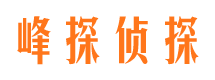 峰探侦探